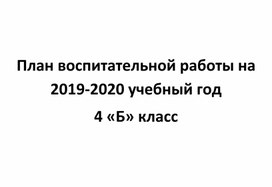 План воспитательной работы на 2019-2020 учебный год

4 «Б» класс